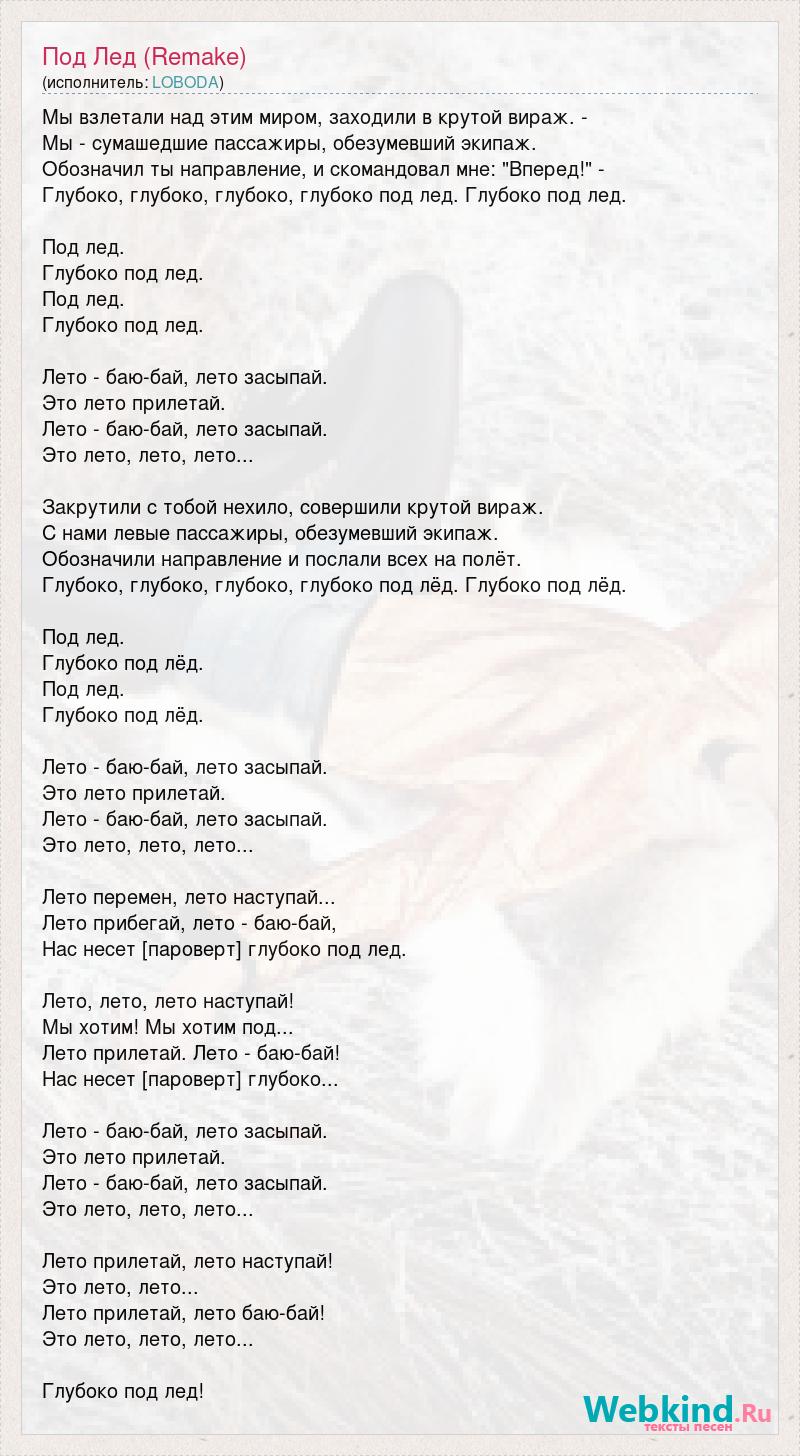 Под Лед (Remake)
(исполнитель: LOBODA)

Мы взлетали над этим миром, заходили в крутой вираж. -
Мы - сумашедшие пассажиры, обезумевший экипаж.
Обозначил ты направление, и скомандовал мне: "Вперед!" -
Глубоко, глубоко, глубоко, глубоко под лед. Глубоко под лед.

Под лед.
Глубоко под лед.
Под лед.
Глубоко под лед.

Лето - баю-бай, лето засыпай.
Это лето прилетай.
Лето - баю-бай, лето засыпай.
Это лето, лето, лето...

Закрутили с тобой нехило, совершили крутой вираж.
С нами левые пассажиры, обезумевший экипаж.
Обозначили направление и послали всех на полёт.
Глубоко, глубоко, глубоко, глубоко под лёд. Глубоко под лёд.

Под лед.
Глубоко под лёд.
Под лед.
Глубоко под лёд.

Лето - баю-бай, лето засыпай.
Это лето прилетай.
Лето - баю-бай, лето засыпай.
Это лето, лето, лето...

Лето перемен, лето наступай...
Лето прибегай, лето - баю-бай,
Нас несет [пароверт] глубоко под лед.

Лето, лето, лето наступай!
Мы хотим! Мы хотим под...
Лето прилетай. Лето - баю-бай!
Нас несет [пароверт] глубоко...

Лето - баю-бай, лето засыпай.
Это лето прилетай.
Лето - баю-бай, лето засыпай.
Это лето, лето, лето...

Лето прилетай, лето наступай!
Это лето, лето...
Лето прилетай, лето баю-бай!
Это лето, лето, лето...

Глубоко под лед!

Webkind.Ru
тексты песен